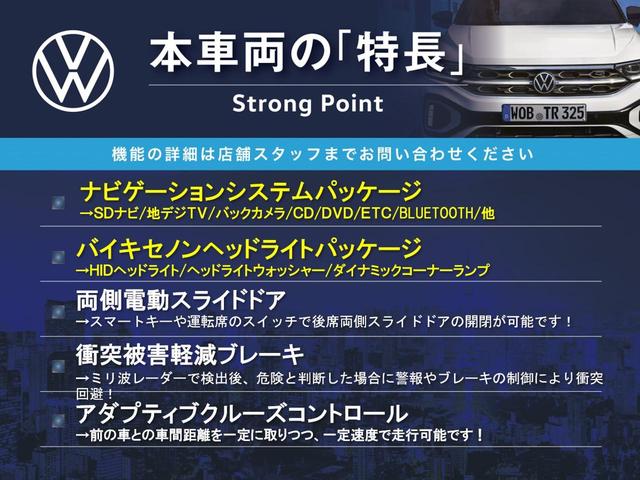 本車両の「特長」
Strong Point

WOB TR 325

機能の詳細は店舗スタッフまでお問い合わせください

ナビゲーションシステムパッケージ
→SDナビ/地デジTV/バックカメラ/CD/DVD/ETC/BLUETOOTH/他

バイキセノンヘッドライトパッケージ
→HIDヘッドライト/ヘッドライトウォッシャー/ダイナミックコーナーランプ

両側電動スライドドア
→スマートキーや運転席のスイッチで後席両側スライドドアの開閉が可能です！

衝突被害軽減ブレーキ
→ミリ波レーダーで検出後、危険と判断した場合に警報やブレーキの制御により衝突回避！

アダプティブクルーズコントロール
→前の車との車間距離を一定に取りつつ、一定速度で走行可能です！